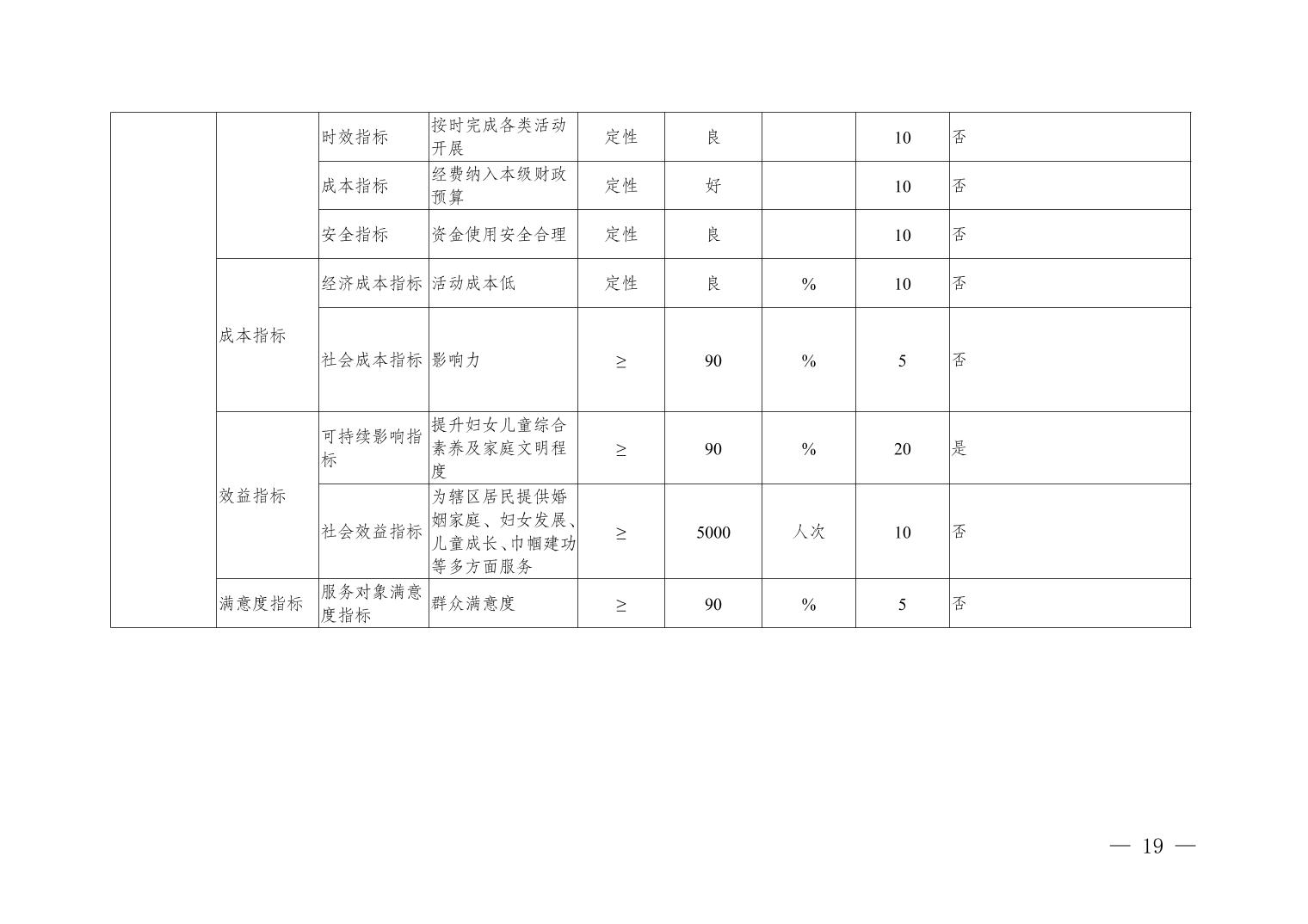 | | | 时效指标 | 按时完成各类活动开展 | 定性 | 良 | | 10 | 否 |
|---|---|---|---|---|---|---|---|---|
| | | 成本指标 | 经费纳入本级财政预算 | 定性 | 好 | | 10 | 否 |
| | | 安全指标 | 资金使用安全合理 | 定性 | 良 | | 10 | 否 |
| | 成本指标 | 经济成本指标 | 活动成本低 | 定性 | 良 | % | 10 | 否 |
| | | 社会成本指标 | 影响力 | ≥ | 90 | % | 5 | 否 |
| | 效益指标 | 可持续影响指标 | 提升妇女儿童综合素养及家庭文明程度 | ≥ | 90 | % | 20 | 是 |
| | | 社会效益指标 | 为辖区居民提供婚姻家庭、妇女发展、儿童成长、巾帼建功等多方面服务 | ≥ | 5000 | 人次 | 10 | 否 |
| | 满意度指标 | 服务对象满意度指标 | 群众满意度 | ≥ | 90 | % | 5 | 否 |

— 19 —